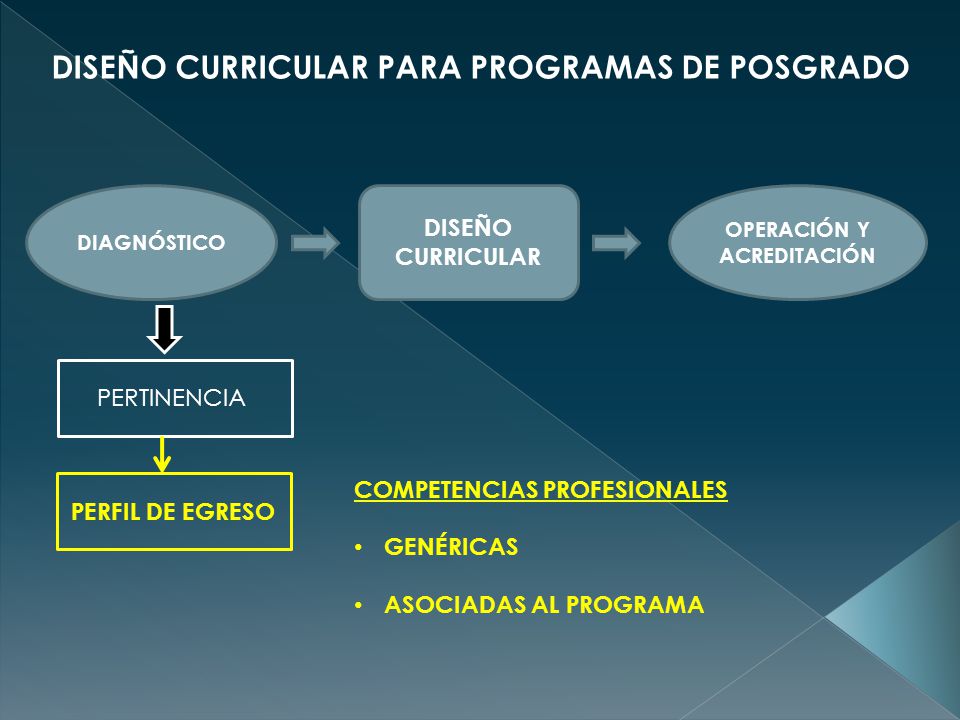 DISEÑO CURRICULAR PARA PROGRAMAS DE POSGRADO

DIAGNÓSTICO

DISEÑO CURRICULAR

OPERACIÓN Y ACREDITACIÓN

PERTINENCIA

PERFIL DE EGRESO

COMPETENCIAS PROFESIONALES

• GENÉRICAS

• ASOCIADAS AL PROGRAMA